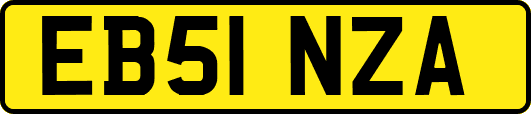 EB51 NZA